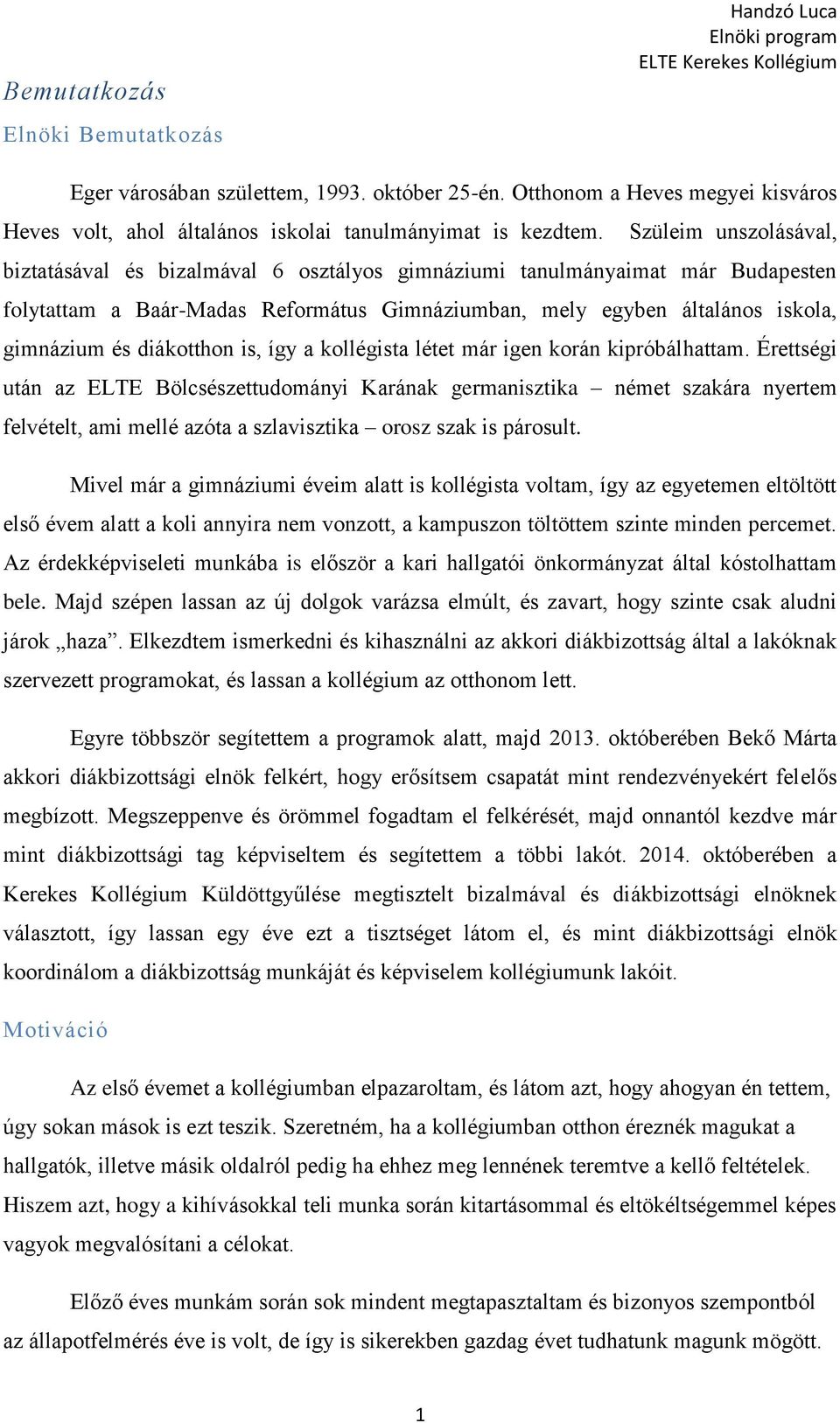 Handzó Luca
Elnöki program
ELTE Kerekes Kollégium

Bemutatkozás

Elnöki Bemutatkozás

Eger városában születtem, 1993. október 25-én. Otthonom a Heves megyei kisváros Heves volt, ahol általános iskolai tanulmányimat is kezdtem. Szüleim unszolásával, biztatásával és bizalmával 6 osztályos gimnáziumi tanulmányaimat már Budapesten folytattam a Baár-Madas Református Gimnáziumban, mely egyben általános iskola, gimnázium és diákotthon is, így a kollégista létet már igen korán kipróbálhattam. Érettségi után az ELTE Bölcsészettudományi Karának germanisztika – német szakára nyertem felvételt, ami mellé azóta a szlavisztika – orosz szak is párosult.

Mivel már a gimnáziumi éveim alatt is kollégista voltam, így az egyetemen eltöltött első évem alatt a koli annyira nem vonzott, a kampuszon töltöttem szinte minden percemet. Az érdekképviseleti munkába is először a kari hallgatói önkormányzat által kóstolhattam bele. Majd szépen lassan az új dolgok varázsa elmúlt, és zavart, hogy szinte csak aludni járok „haza”. Elkezdtem ismerkedni és kihasználni az akkori diákbizottság által a lakóknak szervezett programokat, és lassan a kollégium az otthonom lett.

Egyre többször segítettem a programok alatt, majd 2013. októberében Bekő Márta akkori diákbizottsági elnök felkért, hogy erősítsem csapatát mint rendezvényekért felelős megbízott. Megszeppenve és örömmel fogadtam el felkérését, majd onnantól kezdve már mint diákbizottsági tag képviseltem és segítettem a többi lakót. 2014. októberében a Kerekes Kollégium Küldöttgyűlése megtisztelt bizalmával és diákbizottsági elnöknek választott, így lassan egy éve ezt a tisztséget látom el, és mint diákbizottsági elnök koordinálom a diákbizottság munkáját és képviselem kollégiumunk lakóit.

Motiváció

Az első évemet a kollégiumban elpazaroltam, és látom azt, hogy ahogyan én tettem, úgy sokan mások is ezt teszik. Szeretném, ha a kollégiumban otthon éreznék magukat a hallgatók, illetve másik oldalról pedig ha ehhez meg lennének teremtve a kellő feltételek. Hiszem azt, hogy a kihívásokkal teli munka során kitartásommal és eltökéltségemmel képes vagyok megvalósítani a célokat.

Előző éves munkám során sok mindent megtapasztaltam és bizonyos szempontból az állapotfelmérés éve is volt, de így is sikerekben gazdag évet tudhatunk magunk mögött.

1